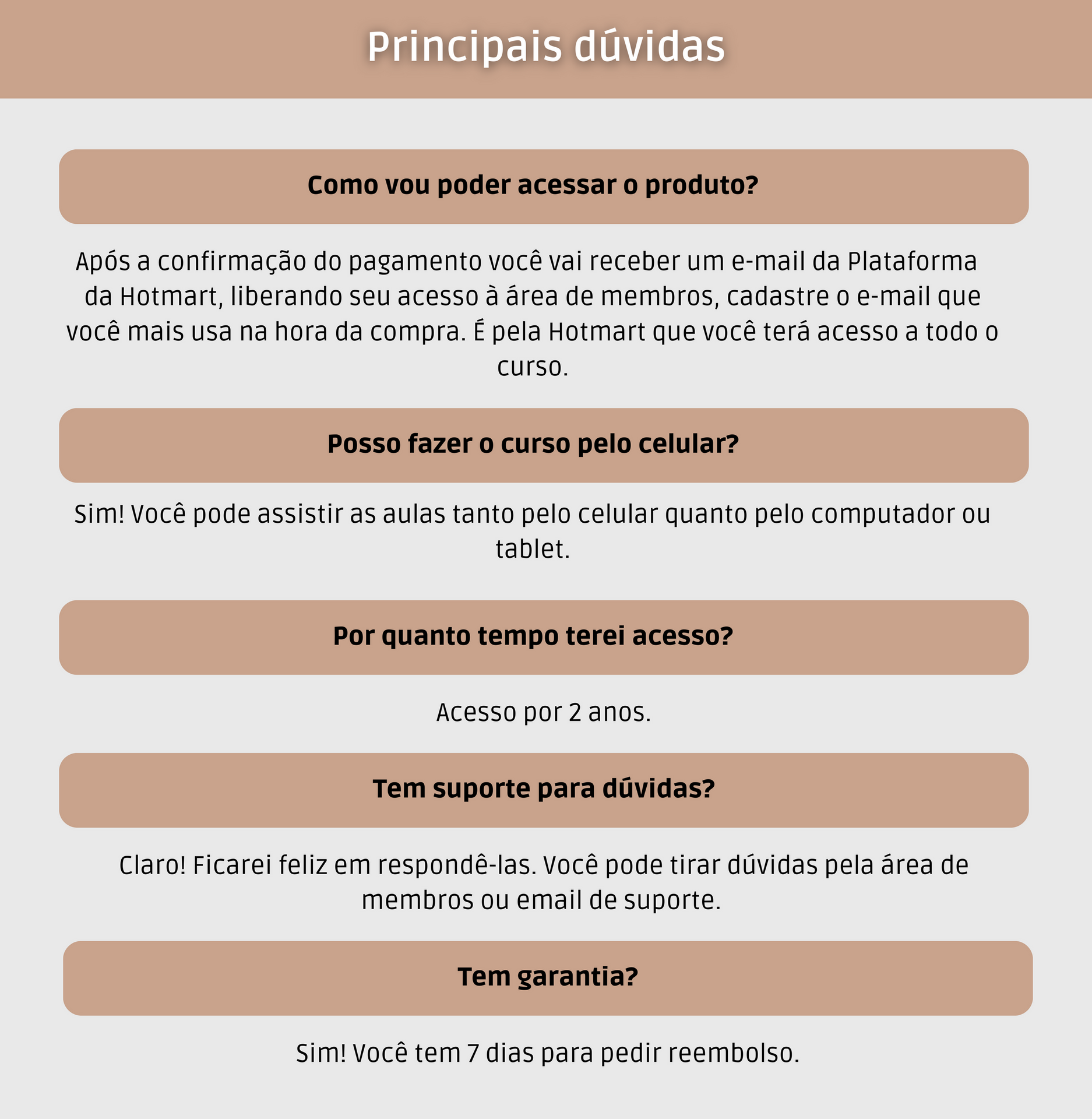 Principais dúvidas

Como vou poder acessar o produto?

Após a confirmação do pagamento você vai receber um e-mail da Plataforma da Hotmart, liberando seu acesso à área de membros, cadastre o e-mail que você mais usa na hora da compra. É pela Hotmart que você terá acesso a todo o curso.

Posso fazer o curso pelo celular?

Sim! Você pode assistir as aulas tanto pelo celular quanto pelo computador ou tablet.

Por quanto tempo terei acesso?

Acesso por 2 anos.

Tem suporte para dúvidas?

Claro! Ficarei feliz em respondê-las. Você pode tirar dúvidas pela área de membros ou email de suporte.

Tem garantia?

Sim! Você tem 7 dias para pedir reembolso.